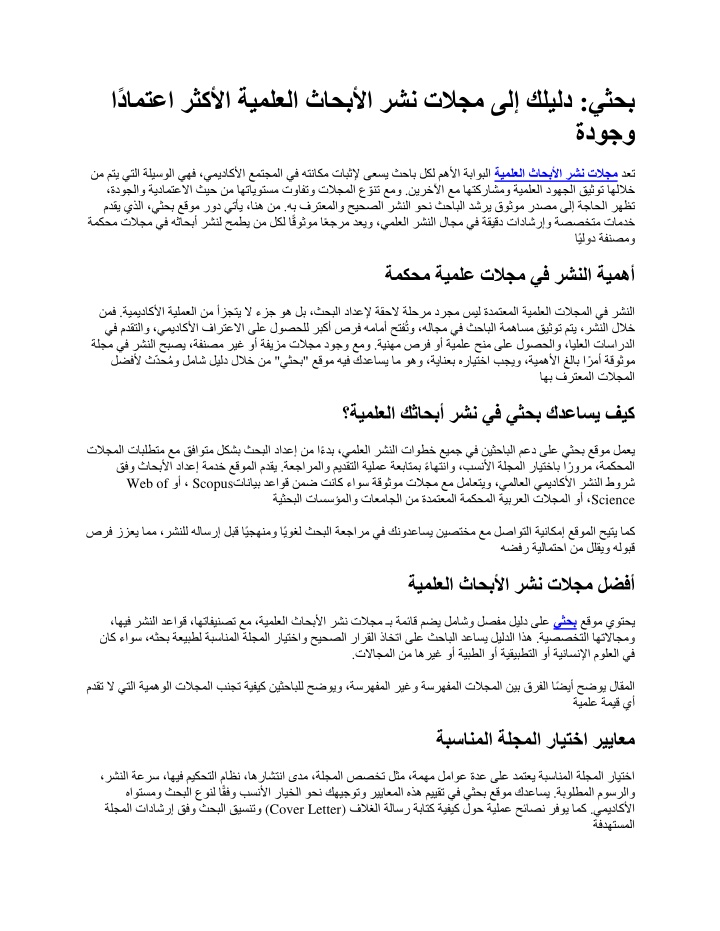 بحثي: دليلك إلى مجلات نشر الأبحاث العلمية الأكثر اعتمادًا وجودة

تعد مجلات نشر الأبحاث العلمية البوابة الأهم لكل باحث يسعى لإثبات مكانته في المجتمع الأكاديمي، فهي الوسيلة التي يتم من خلالها توثيق الجهود العلمية ومشاركتها مع الآخرين. ومع تنوّع المجلات وتفاوت مستوياتها من حيث الاعتمادية والجودة، تظهر الحاجة إلى مصدر موثوق يرشد الباحث نحو النشر الصحيح والمعترف به. من هنا، يأتي دور موقع بحثي، الذي يقدم خدمات متخصصة وإرشادات دقيقة في مجال النشر العلمي، ويعد مرجعًا موثوقًا لكل من يطمح لنشر أبحاثه في مجلات محكمة ومصنفة دوليًا

أهمية النشر في مجلات علمية محكمة

النشر في المجلات العلمية المعتمدة ليس مجرد مرحلة لاحقة لإعداد البحث، بل هو جزء لا يتجزأ من العملية الأكاديمية. فمن خلال النشر، يتم توثيق مساهمة الباحث في مجاله، وتُفتح أمامه فرص أكبر للحصول على الاعتراف الأكاديمي، والتقدم في الدراسات العليا، والحصول على منح علمية أو فرص مهنية. ومع وجود مجلات مزيفة أو غير مصنفة، يصبح النشر في مجلة موثوقة أمرًا بالغ الأهمية، ويجب اختياره بعناية، وهو ما يساعدك فيه موقع "بحثي" من خلال دليل شامل ومُحدّث لأفضل المجلات المعترف بها

كيف يساعدك بحثي في نشر أبحاثك العلمية؟

يعمل موقع بحثي على دعم الباحثين في جميع خطوات النشر العلمي، بدءًا من إعداد البحث بشكل متوافق مع متطلبات المجلات المحكمة، مرورًا باختيار المجلة الأنسب، وانتهاءً بمتابعة عملية التقديم والمراجعة. يقدم الموقع خدمة إعداد الأبحاث وفق شروط النشر الأكاديمي العالمي، ويتعامل مع مجلات موثوقة سواء كانت ضمن قواعد بياناتScopus ، أو Web of Science، أو المجلات العربية المحكمة المعتمدة من الجامعات والمؤسسات البحثية

كما يتيح الموقع إمكانية التواصل مع مختصين يساعدونك في مراجعة البحث لغويًا ومنهجيًا قبل إرساله للنشر، مما يعزز فرص قبوله ويقلل من احتمالية رفضه

أفضل مجلات نشر الأبحاث العلمية

يحتوي موقع بحثي على دليل مفصل وشامل يضم قائمة بـ مجلات نشر الأبحاث العلمية، مع تصنيفاتها، قواعد النشر فيها، ومجالاتها التخصصية. هذا الدليل يساعد الباحث على اتخاذ القرار الصحيح واختيار المجلة المناسبة لطبيعة بحثه، سواء كان في العلوم الإنسانية أو التطبيقية أو الطبية أو غيرها من المجالات.

المقال يوضح أيضًا الفرق بين المجلات المفهرسة وغير المفهرسة، ويوضح للباحثين كيفية تجنب المجلات الوهمية التي لا تقدم أي قيمة علمية

معايير اختيار المجلة المناسبة

اختيار المجلة المناسبة يعتمد على عدة عوامل مهمة، مثل تخصص المجلة، مدى انتشارها، نظام التحكيم فيها، سرعة النشر، والرسوم المطلوبة. يساعدك موقع بحثي في تقييم هذه المعايير وتوجيهك نحو الخيار الأنسب وفقًا لنوع البحث ومستواه الأكاديمي. كما يوفر نصائح عملية حول كيفية كتابة رسالة الغلاف (Cover Letter) وتنسيق البحث وفق إرشادات المجلة المستهدفة